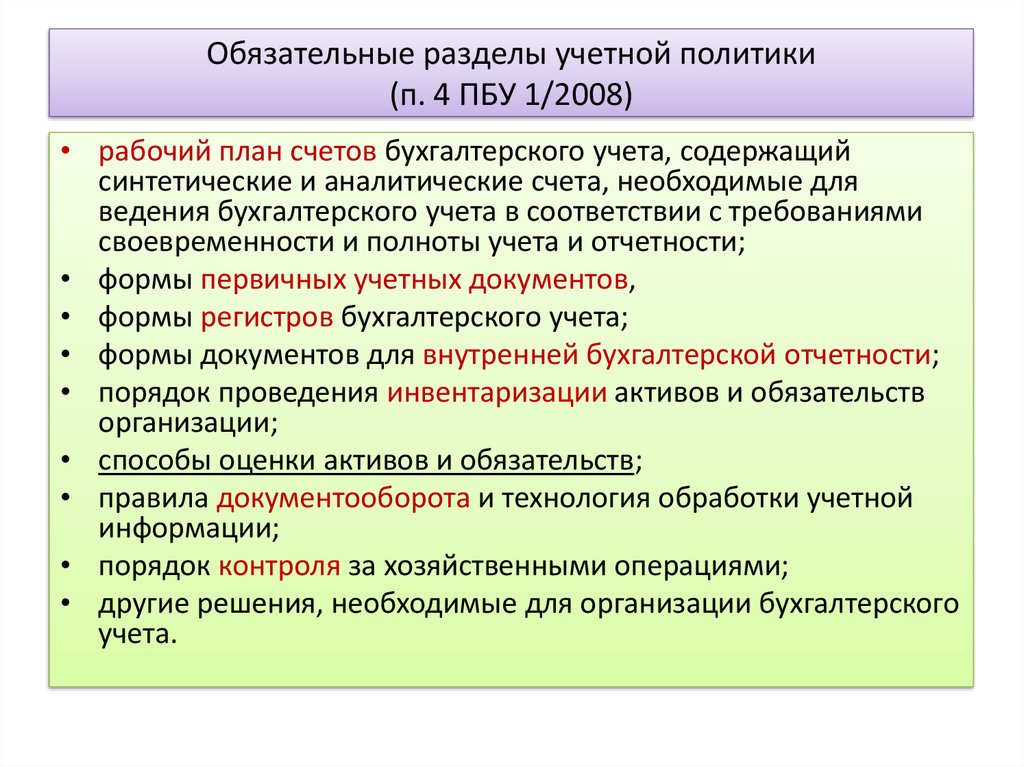 Обязательные разделы учетной политики
(п. 4 ПБУ 1/2008)

• рабочий план счетов бухгалтерского учета, содержащий синтетические и аналитические счета, необходимые для ведения бухгалтерского учета в соответствии с требованиями своевременности и полноты учета и отчетности;
• формы первичных учетных документов,
• формы регистров бухгалтерского учета;
• формы документов для внутренней бухгалтерской отчетности;
• порядок проведения инвентаризации активов и обязательств организации;
• способы оценки активов и обязательств;
• правила документооборота и технология обработки учетной информации;
• порядок контроля за хозяйственными операциями;
• другие решения, необходимые для организации бухгалтерского учета.